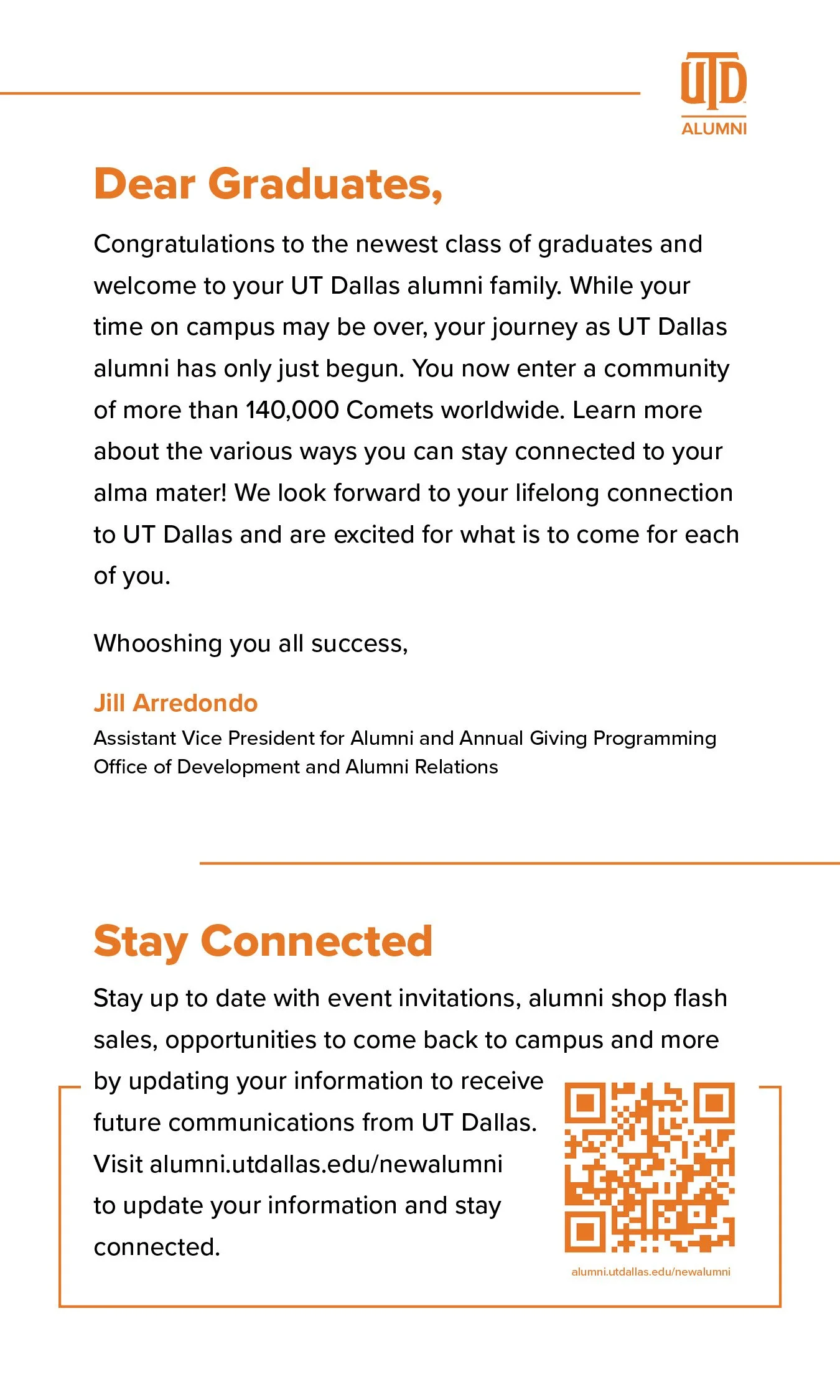 UTD
ALUMNI

Dear Graduates,

Congratulations to the newest class of graduates and welcome to your UT Dallas alumni family. While your time on campus may be over, your journey as UT Dallas alumni has only just begun. You now enter a community of more than 140,000 Comets worldwide. Learn more about the various ways you can stay connected to your alma mater! We look forward to your lifelong connection to UT Dallas and are excited for what is to come for each of you.

Whooshing you all success,

Jill Arredondo
Assistant Vice President for Alumni and Annual Giving Programming
Office of Development and Alumni Relations

Stay Connected

Stay up to date with event invitations, alumni shop flash sales, opportunities to come back to campus and more by updating your information to receive future communications from UT Dallas. Visit alumni.utdallas.edu/newalumni to update your information and stay connected.

alumni.utdallas.edu/newalumni